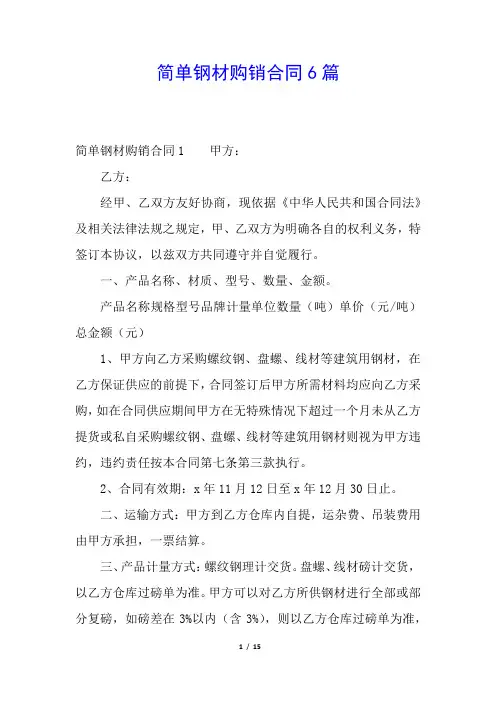 简单钢材购销合同6篇

简单钢材购销合同1　　甲方：

乙方：

经甲、乙双方友好协商，现依据《中华人民共和国合同法》及相关法律法规之规定，甲、乙双方为明确各自的权利义务，特签订本协议，以兹双方共同遵守并自觉履行。

一、产品名称、材质、型号、数量、金额。

产品名称规格型号品牌计量单位数量（吨）单价（元/吨）总金额（元）

1、甲方向乙方采购螺纹钢、盘螺、线材等建筑用钢材，在乙方保证供应的前提下，合同签订后甲方所需材料均应向乙方采购，如在合同供应期间甲方在无特殊情况下超过一个月未从乙方提货或私自采购螺纹钢、盘螺、线材等建筑用钢材则视为甲方违约，违约责任按本合同第七条第三款执行。

2、合同有效期：x年11月12日至x年12月30日止。

二、运输方式：甲方到乙方仓库内自提，运杂费、吊装费用由甲方承担，一票结算。

三、产品计量方式：螺纹钢理计交货。盘螺、线材磅计交货，以乙方仓库过磅单为准。甲方可以对乙方所供钢材进行全部或部分复磅，如磅差在3%以内（含3%），则以乙方仓库过磅单为准，

1 / 15